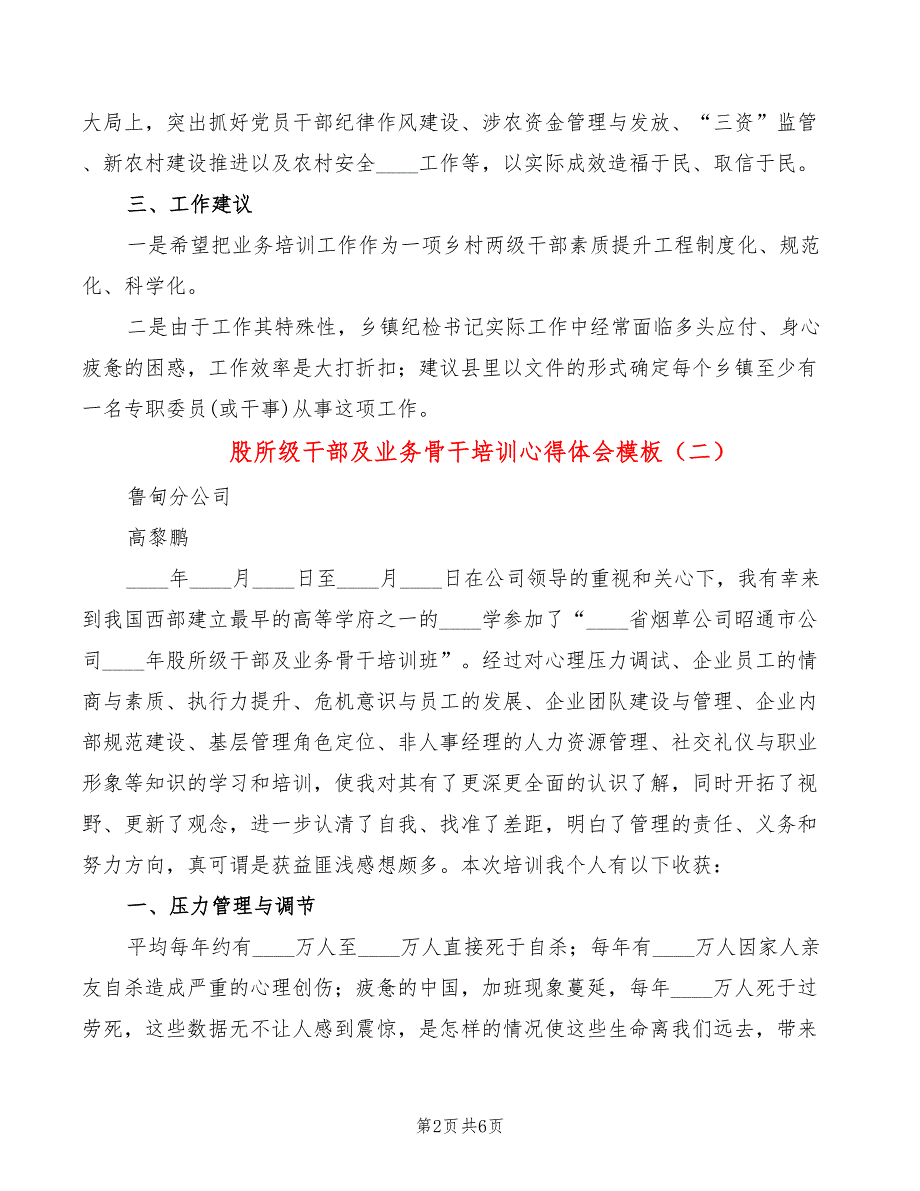 大局上，突出抓好党员干部纪律作风建设、涉农资金管理与发放、“三资”监管、新农村建设推进以及农村安全____工作等，以实际成效造福于民、取信于民。

三、工作建议

一是希望把业务培训工作作为一项乡村两级干部素质提升工程制度化、规范化、科学化。

二是由于工作其特殊性，乡镇纪检书记实际工作中经常面临多头应付、身心疲惫的困惑，工作效率是大打折扣；建议县里以文件的形式确定每个乡镇至少有一名专职委员(或干事)从事这项工作。

股所级干部及业务骨干培训心得体会模板（二）

鲁甸分公司

高黎鹏

____年____月____日至____月____日在公司领导的重视和关心下，我有幸来到我国西部建立最早的高等学府之一的____学参加了“____省烟草公司昭通市公司____年股所级干部及业务骨干培训班”。经过对心理压力调试、企业员工的情商与素质、执行力提升、危机意识与员工的发展、企业团队建设与管理、企业内部规范建设、基层管理角色定位、非人事经理的人力资源管理、社交礼仪与职业形象等知识的学习和培训，使我对其有了更深更全面的认识了解，同时开拓了视野、更新了观念，进一步认清了自我、找准了差距，明白了管理的责任、义务和努力方向，真可谓是获益匪浅感想颇多。本次培训我个人有以下收获：

一、压力管理与调节

平均每年约有____万人至____万人直接死于自杀；每年有____万人因家人亲友自杀造成严重的心理创伤；疲惫的中国，加班现象蔓延，每年____万人死于过劳死，这些数据无不让人感到震惊，是怎样的情况使这些生命离我们远去，带来

第2页 共6页